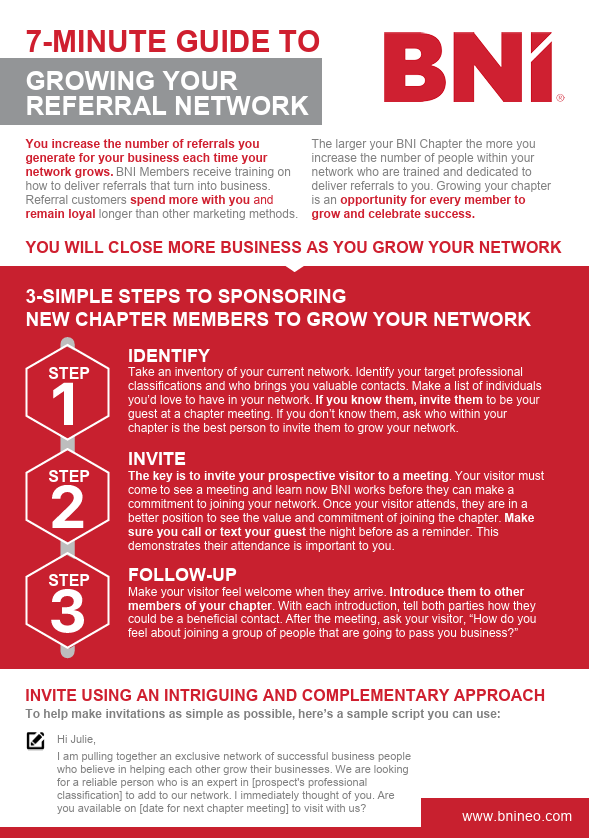 7-MINUTE GUIDE TO

GROWING YOUR REFERRAL NETWORK

BNI®

You increase the number of referrals you generate for your business each time your network grows. BNI Members receive training on how to deliver referrals that turn into business. Referral customers spend more with you and remain loyal longer than other marketing methods.

The larger your BNI Chapter the more you increase the number of people within your network who are trained and dedicated to deliver referrals to you. Growing your chapter is an opportunity for every member to grow and celebrate success.

YOU WILL CLOSE MORE BUSINESS AS YOU GROW YOUR NETWORK

3-SIMPLE STEPS TO SPONSORING NEW CHAPTER MEMBERS TO GROW YOUR NETWORK

STEP 1

IDENTIFY
Take an inventory of your current network. Identify your target professional classifications and who brings you valuable contacts. Make a list of individuals you'd love to have in your network. If you know them, invite them to be your guest at a chapter meeting. If you don't know them, ask who within your chapter is the best person to invite them to grow your network.

STEP 2

INVITE
The key is to invite your prospective visitor to a meeting. Your visitor must come to see a meeting and learn now BNI works before they can make a commitment to joining your network. Once your visitor attends, they are in a better position to see the value and commitment of joining the chapter. Make sure you call or text your guest the night before as a reminder. This demonstrates their attendance is important to you.

STEP 3

FOLLOW-UP
Make your visitor feel welcome when they arrive. Introduce them to other members of your chapter. With each introduction, tell both parties how they could be a beneficial contact. After the meeting, ask your visitor, "How do you feel about joining a group of people that are going to pass you business?"

INVITE USING AN INTRIGUING AND COMPLEMENTARY APPROACH
To help make invitations as simple as possible, here's a sample script you can use:

Hi Julie,
I am pulling together an exclusive network of successful business people who believe in helping each other grow their businesses. We are looking for a reliable person who is an expert in [prospect's professional classification] to add to our network. I immediately thought of you. Are you available on [date for next chapter meeting] to visit with us?

www.bnineo.com